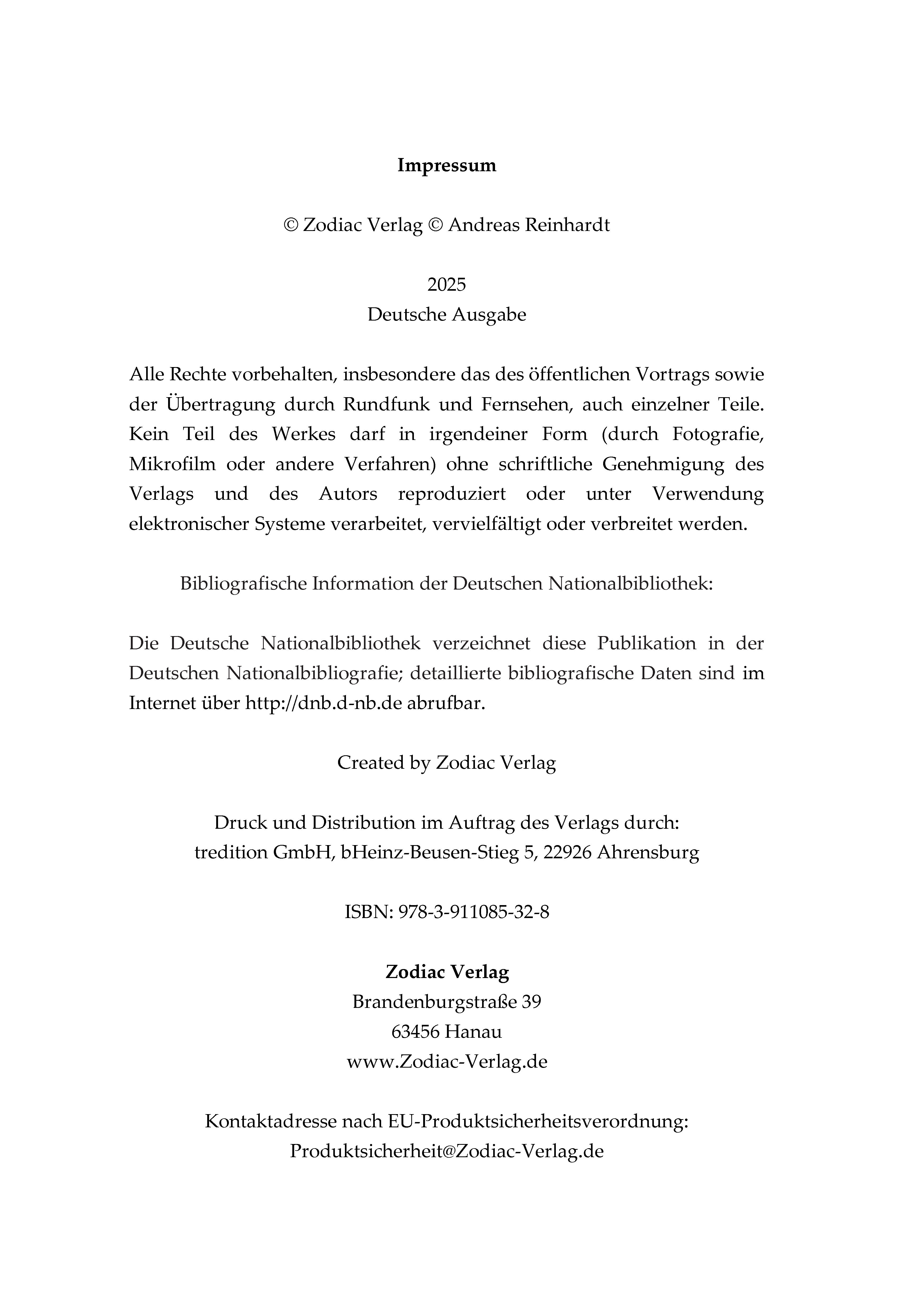 Impressum

© Zodiac Verlag © Andreas Reinhardt

2025
Deutsche Ausgabe

Alle Rechte vorbehalten, insbesondere das des öffentlichen Vortrags sowie der Übertragung durch Rundfunk und Fernsehen, auch einzelner Teile. Kein Teil des Werkes darf in irgendeiner Form (durch Fotografie, Mikrofilm oder andere Verfahren) ohne schriftliche Genehmigung des Verlags und des Autors reproduziert oder unter Verwendung elektronischer Systeme verarbeitet, vervielfältigt oder verbreitet werden.

Bibliografische Information der Deutschen Nationalbibliothek:

Die Deutsche Nationalbibliothek verzeichnet diese Publikation in der Deutschen Nationalbibliografie; detaillierte bibliografische Daten sind im Internet über http://dnb.d-nb.de abrufbar.

Created by Zodiac Verlag

Druck und Distribution im Auftrag des Verlags durch:
tredition GmbH, bHeinz-Beusen-Stieg 5, 22926 Ahrensburg

ISBN: 978-3-911085-32-8

Zodiac Verlag
Brandenburgstraße 39
63456 Hanau
www.Zodiac-Verlag.de

Kontaktadresse nach EU-Produktsicherheitsverordnung:
Produktsicherheit@Zodiac-Verlag.de